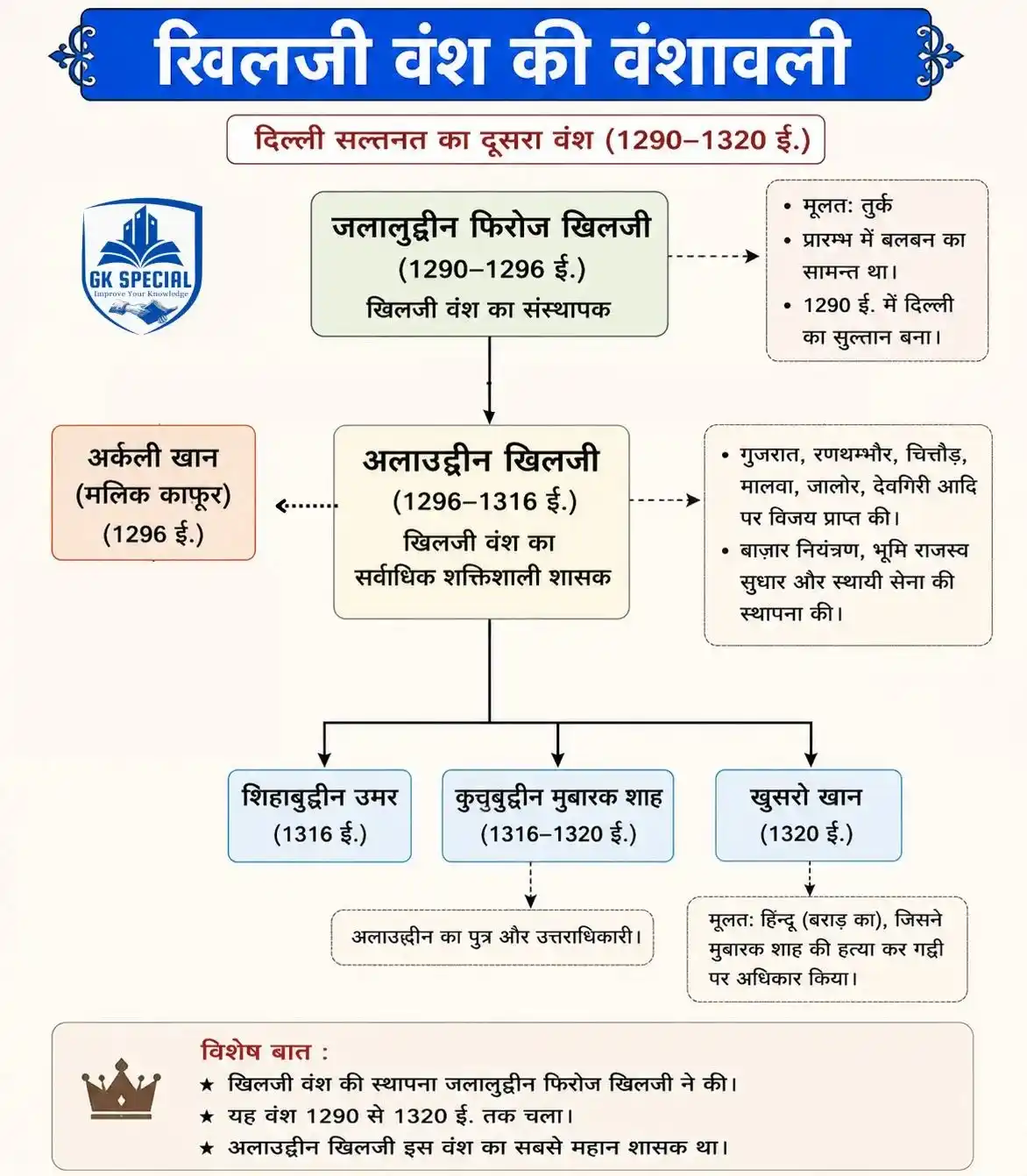 खिलजी वंश की वंशावली

दिल्ली सल्तनत का दूसरा वंश (1290–1320 ई.)

GK SPECIAL
Improve Your Knowledge

जलालुद्दीन फिरोज खिलजी
(1290–1296 ई.)
खिलजी वंश का संस्थापक

• मूलतः तुर्क
• प्रारम्भ में बलबन का सामन्त था।
• 1290 ई. में दिल्ली का सुल्तान बना।

अर्कली खान
(मलिक काफूर)
(1296 ई.)

अलाउद्दीन खिलजी
(1296–1316 ई.)
खिलजी वंश का सर्वाधिक शक्तिशाली शासक

• गुजरात, रणथम्भौर, चित्तौड़, मालवा, जालोर, देवगिरी आदि पर विजय प्राप्त की।
• बाज़ार नियंत्रण, भूमि राजस्व सुधार और स्थायी सेना की स्थापना की।

शिहाबुद्दीन उमर
(1316 ई.)

कुचुबुद्दीन मुबारक शाह
(1316–1320 ई.)

खुसरो खान
(1320 ई.)

अलाउद्दीन का पुत्र और उत्तराधिकारी।

मूलतः हिन्दू (बराड़ का), जिसने मुबारक शाह की हत्या कर गद्दी पर अधिकार किया।

विशेष बात :
★ खिलजी वंश की स्थापना जलालुद्दीन फिरोज खिलजी ने की।
★ यह वंश 1290 से 1320 ई. तक चला।
★ अलाउद्दीन खिलजी इस वंश का सबसे महान शासक था।